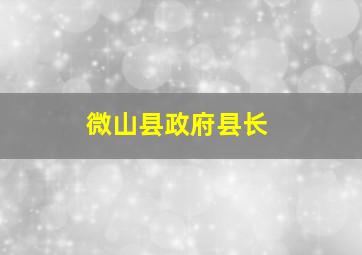 微山县政府县长